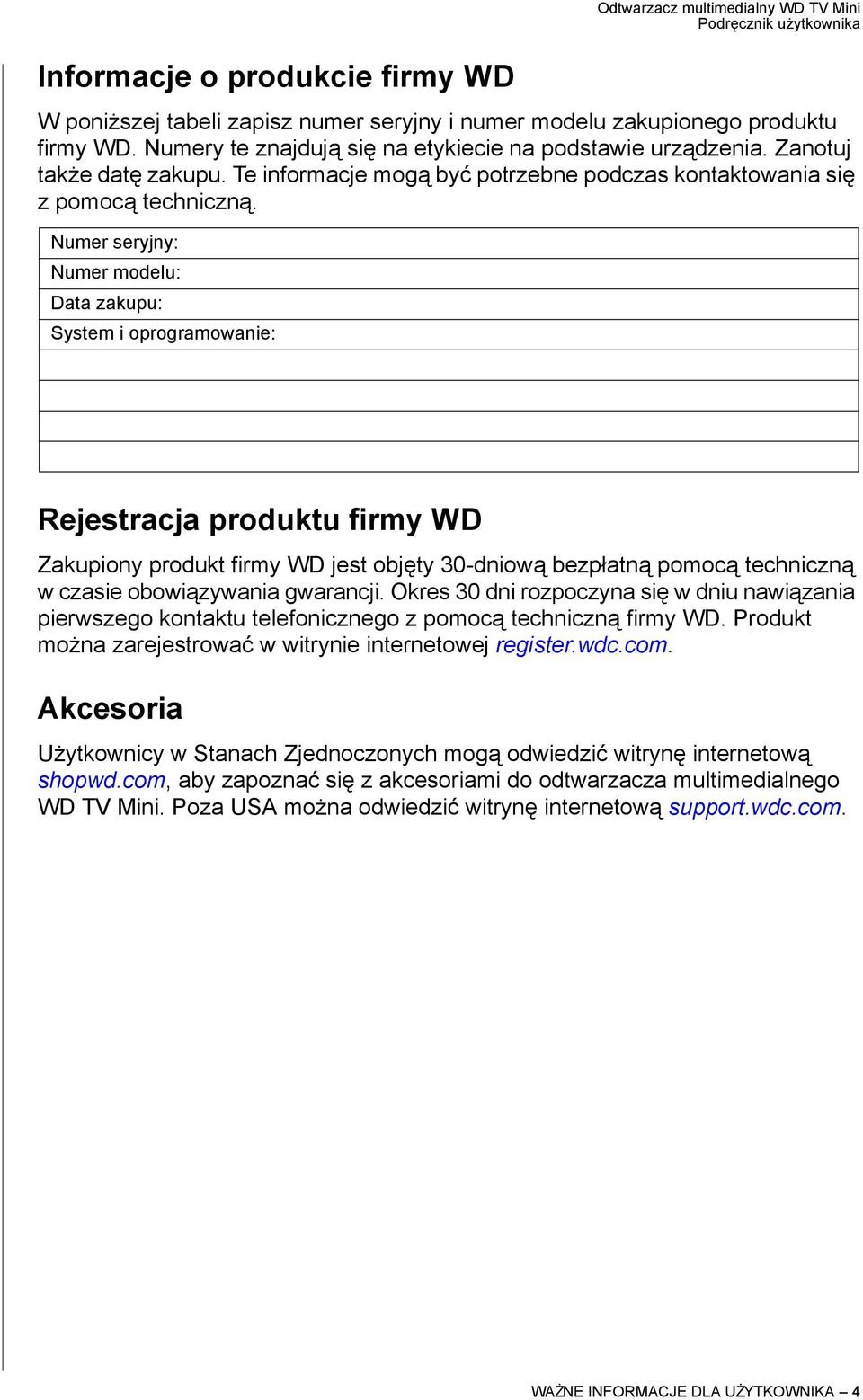 Odtwarzacz multimedialny WD TV Mini
Podręcznik użytkownika

Informacje o produkcie firmy WD

W poniższej tabeli zapisz numer seryjny i numer modelu zakupionego produktu firmy WD. Numery te znajdują się na etykiecie na podstawie urządzenia. Zanotuj także datę zakupu. Te informacje mogą być potrzebne podczas kontaktowania się z pomocą techniczną.

| Numer seryjny: |
|---|
| Numer modelu: |
| Data zakupu: |
| System i oprogramowanie: |
| |
| |
| |
| |

Rejestracja produktu firmy WD

Zakupiony produkt firmy WD jest objęty 30-dniową bezpłatną pomocą techniczną w czasie obowiązywania gwarancji. Okres 30 dni rozpoczyna się w dniu nawiązania pierwszego kontaktu telefonicznego z pomocą techniczną firmy WD. Produkt można zarejestrować w witrynie internetowej register.wdc.com.

Akcesoria

Użytkownicy w Stanach Zjednoczonych mogą odwiedzić witrynę internetową shopwd.com, aby zapoznać się z akcesoriami do odtwarzacza multimedialnego WD TV Mini. Poza USA można odwiedzić witrynę internetową support.wdc.com.

WAŻNE INFORMACJE DLA UŻYTKOWNIKA – 4